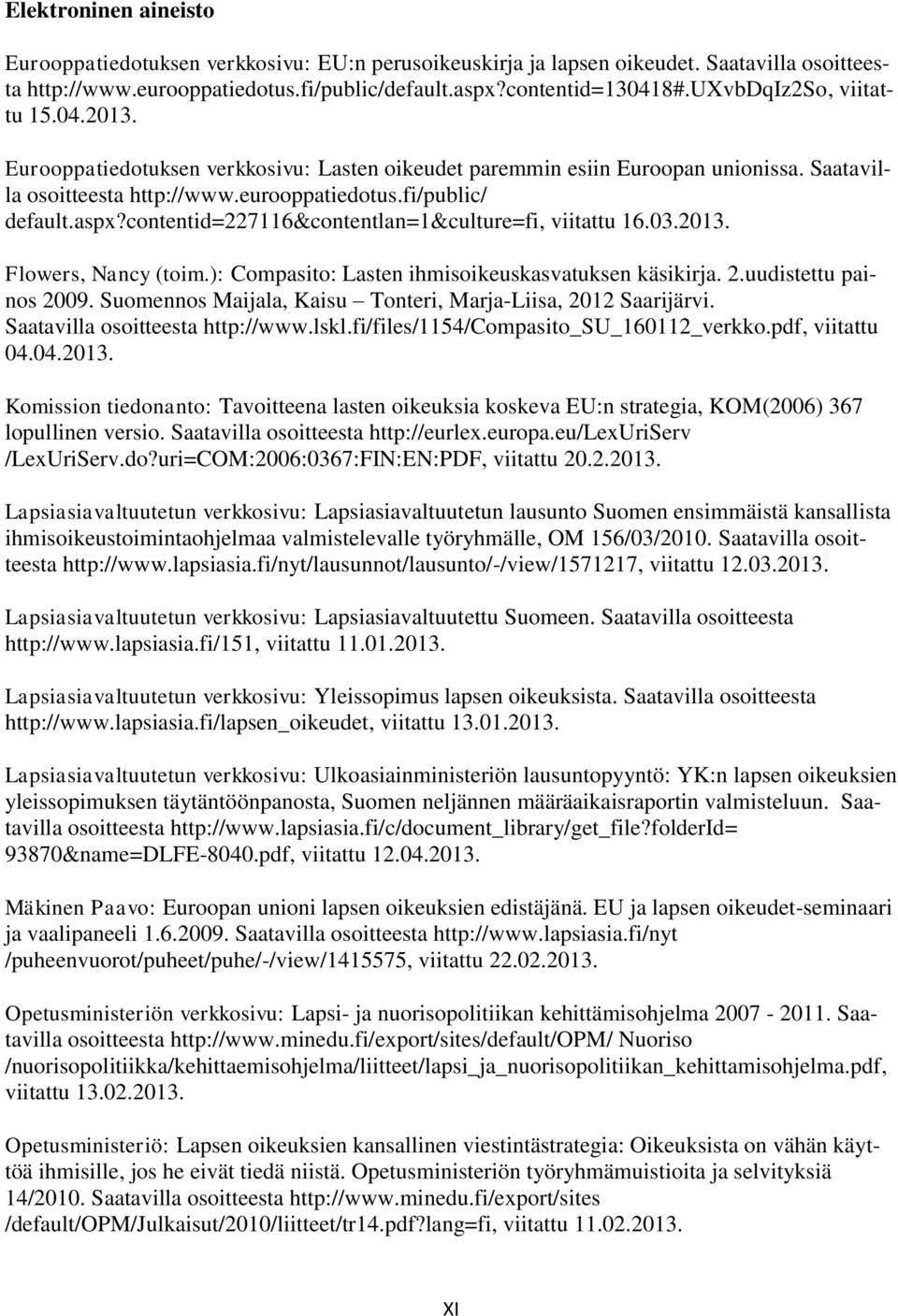 Elektroninen aineisto

Eurooppatiedotuksen verkkosivu: EU:n perusoikeuskirja ja lapsen oikeudet. Saatavilla osoitteesta http://www.eurooppatiedotus.fi/public/default.aspx?contentid=130418#.UXvbDqIz2So, viitattu 15.04.2013.

Eurooppatiedotuksen verkkosivu: Lasten oikeudet paremmin esiin Euroopan unionissa. Saatavilla osoitteesta http://www.eurooppatiedotus.fi/public/ default.aspx?contentid=227116&contentlan=1&culture=fi, viitattu 16.03.2013.

Flowers, Nancy (toim.): Compasito: Lasten ihmisoikeuskasvatuksen käsikirja. 2.uudistettu painos 2009. Suomennos Maijala, Kaisu – Tonteri, Marja-Liisa, 2012 Saarijärvi. Saatavilla osoitteesta http://www.lskl.fi/files/1154/Compasito_SU_160112_verkko.pdf, viitattu 04.04.2013.

Komission tiedonanto: Tavoitteena lasten oikeuksia koskeva EU:n strategia, KOM(2006) 367 lopullinen versio. Saatavilla osoitteesta http://eurlex.europa.eu/LexUriServ /LexUriServ.do?uri=COM:2006:0367:FIN:EN:PDF, viitattu 20.2.2013.

Lapsiasiavaltuutetun verkkosivu: Lapsiasiavaltuutetun lausunto Suomen ensimmäistä kansallista ihmisoikeustoimintaohjelmaa valmistelevalle työryhmälle, OM 156/03/2010. Saatavilla osoitteesta http://www.lapsiasia.fi/nyt/lausunnot/lausunto/-/view/1571217, viitattu 12.03.2013.

Lapsiasiavaltuutetun verkkosivu: Lapsiasiavaltuutettu Suomeen. Saatavilla osoitteesta http://www.lapsiasia.fi/151, viitattu 11.01.2013.

Lapsiasiavaltuutetun verkkosivu: Yleissopimus lapsen oikeuksista. Saatavilla osoitteesta http://www.lapsiasia.fi/lapsen_oikeudet, viitattu 13.01.2013.

Lapsiasiavaltuutetun verkkosivu: Ulkoasiainministeriön lausuntopyyntö: YK:n lapsen oikeuksien yleissopimuksen täytäntöönpanosta, Suomen neljännen määräaikaisraportin valmisteluun. Saatavilla osoitteesta http://www.lapsiasia.fi/c/document_library/get_file?folderId= 93870&name=DLFE-8040.pdf, viitattu 12.04.2013.

Mäkinen Paavo: Euroopan unioni lapsen oikeuksien edistäjänä. EU ja lapsen oikeudet-seminaari ja vaalipaneeli 1.6.2009. Saatavilla osoitteesta http://www.lapsiasia.fi/nyt /puheenvuorot/puheet/puhe/-/view/1415575, viitattu 22.02.2013.

Opetusministeriön verkkosivu: Lapsi- ja nuorisopolitiikan kehittämisohjelma 2007 - 2011. Saatavilla osoitteesta http://www.minedu.fi/export/sites/default/OPM/ Nuoriso /nuorisopolitiikka/kehittaemisohjelma/liitteet/lapsi_ja_nuorisopolitiikan_kehittamisohjelma.pdf, viitattu 13.02.2013.

Opetusministeriö: Lapsen oikeuksien kansallinen viestintästrategia: Oikeuksista on vähän käyttöä ihmisille, jos he eivät tiedä niistä. Opetusministeriön työryhmämuistioita ja selvityksiä 14/2010. Saatavilla osoitteesta http://www.minedu.fi/export/sites /default/OPM/Julkaisut/2010/liitteet/tr14.pdf?lang=fi, viitattu 11.02.2013.

XI